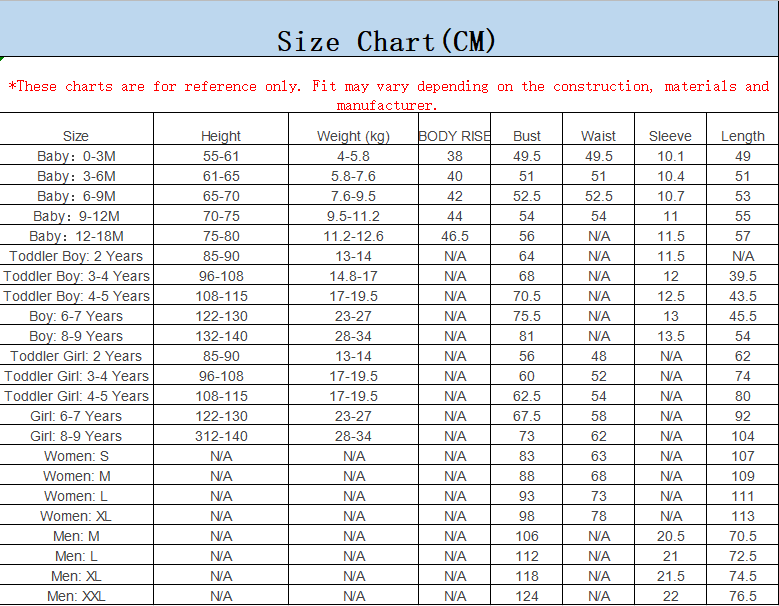 Size Chart(CM)

*These charts are for reference only. Fit may vary depending on the construction, materials and manufacturer.

| Size | Height | Weight (kg) | BODY RISE | Bust | Waist | Sleeve | Length |
|---|---|---|---|---|---|---|---|
| Baby: 0-3M | 55-61 | 4-5.8 | 38 | 49.5 | 49.5 | 10.1 | 49 |
| Baby: 3-6M | 61-65 | 5.8-7.6 | 40 | 51 | 51 | 10.4 | 51 |
| Baby: 6-9M | 65-70 | 7.6-9.5 | 42 | 52.5 | 52.5 | 10.7 | 53 |
| Baby: 9-12M | 70-75 | 9.5-11.2 | 44 | 54 | 54 | 11 | 55 |
| Baby: 12-18M | 75-80 | 11.2-12.6 | 46.5 | 56 | N/A | 11.5 | 57 |
| Toddler Boy: 2 Years | 85-90 | 13-14 | N/A | 64 | N/A | 11.5 | N/A |
| Toddler Boy: 3-4 Years | 96-108 | 14.8-17 | N/A | 68 | N/A | 12 | 39.5 |
| Toddler Boy: 4-5 Years | 108-115 | 17-19.5 | N/A | 70.5 | N/A | 12.5 | 43.5 |
| Boy: 6-7 Years | 122-130 | 23-27 | N/A | 75.5 | N/A | 13 | 45.5 |
| Boy: 8-9 Years | 132-140 | 28-34 | N/A | 81 | N/A | 13.5 | 54 |
| Toddler Girl: 2 Years | 85-90 | 13-14 | N/A | 56 | 48 | N/A | 62 |
| Toddler Girl: 3-4 Years | 96-108 | 17-19.5 | N/A | 60 | 52 | N/A | 74 |
| Toddler Girl: 4-5 Years | 108-115 | 17-19.5 | N/A | 62.5 | 54 | N/A | 80 |
| Girl: 6-7 Years | 122-130 | 23-27 | N/A | 67.5 | 58 | N/A | 92 |
| Girl: 8-9 Years | 312-140 | 28-34 | N/A | 73 | 62 | N/A | 104 |
| Women: S | N/A | N/A | N/A | 83 | 63 | N/A | 107 |
| Women: M | N/A | N/A | N/A | 88 | 68 | N/A | 109 |
| Women: L | N/A | N/A | N/A | 93 | 73 | N/A | 111 |
| Women: XL | N/A | N/A | N/A | 98 | 78 | N/A | 113 |
| Men: M | N/A | N/A | N/A | 106 | N/A | 20.5 | 70.5 |
| Men: L | N/A | N/A | N/A | 112 | N/A | 21 | 72.5 |
| Men: XL | N/A | N/A | N/A | 118 | N/A | 21.5 | 74.5 |
| Men: XXL | N/A | N/A | N/A | 124 | N/A | 22 | 76.5 |